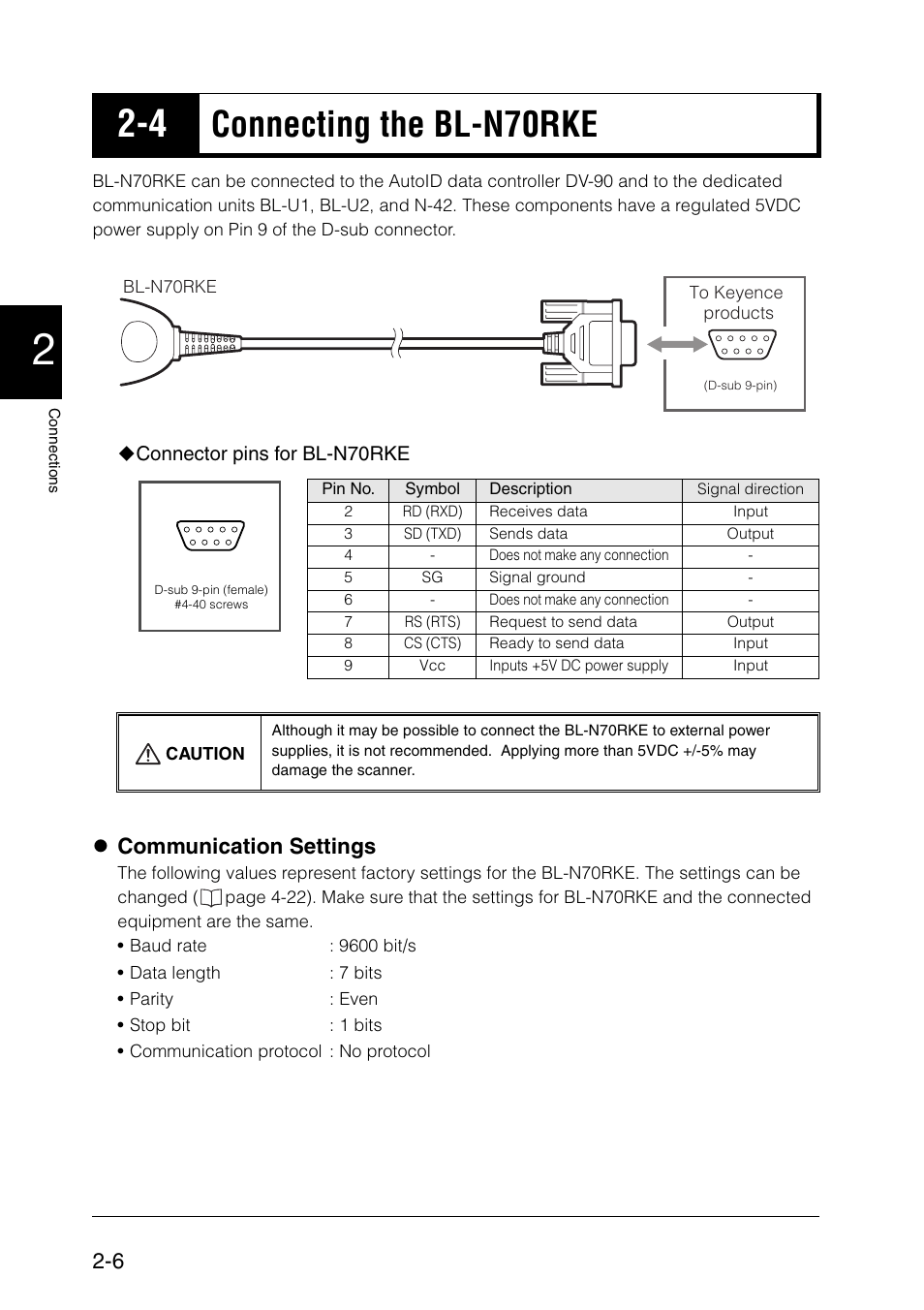 2-4 Connecting the BL-N70RKE

BL-N70RKE can be connected to the AutoID data controller DV-90 and to the dedicated communication units BL-U1, BL-U2, and N-42. These components have a regulated 5VDC power supply on Pin 9 of the D-sub connector.

BL-N70RKE

To Keyence products

(D-sub 9-pin)

2

Connections

◆Connector pins for BL-N70RKE

D-sub 9-pin (female)
#4-40 screws

| Pin No. | Symbol | Description | Signal direction |
|---|---|---|---|
| 2 | RD (RXD) | Receives data | Input |
| 3 | SD (TXD) | Sends data | Output |
| 4 | - | Does not make any connection | - |
| 5 | SG | Signal ground | - |
| 6 | - | Does not make any connection | - |
| 7 | RS (RTS) | Request to send data | Output |
| 8 | CS (CTS) | Ready to send data | Input |
| 9 | Vcc | Inputs +5V DC power supply | Input |

CAUTION

Although it may be possible to connect the BL-N70RKE to external power supplies, it is not recommended. Applying more than 5VDC +/-5% may damage the scanner.

● Communication Settings

The following values represent factory settings for the BL-N70RKE. The settings can be changed (page 4-22). Make sure that the settings for BL-N70RKE and the connected equipment are the same.

• Baud rate : 9600 bit/s
• Data length : 7 bits
• Parity : Even
• Stop bit : 1 bits
• Communication protocol : No protocol

2-6